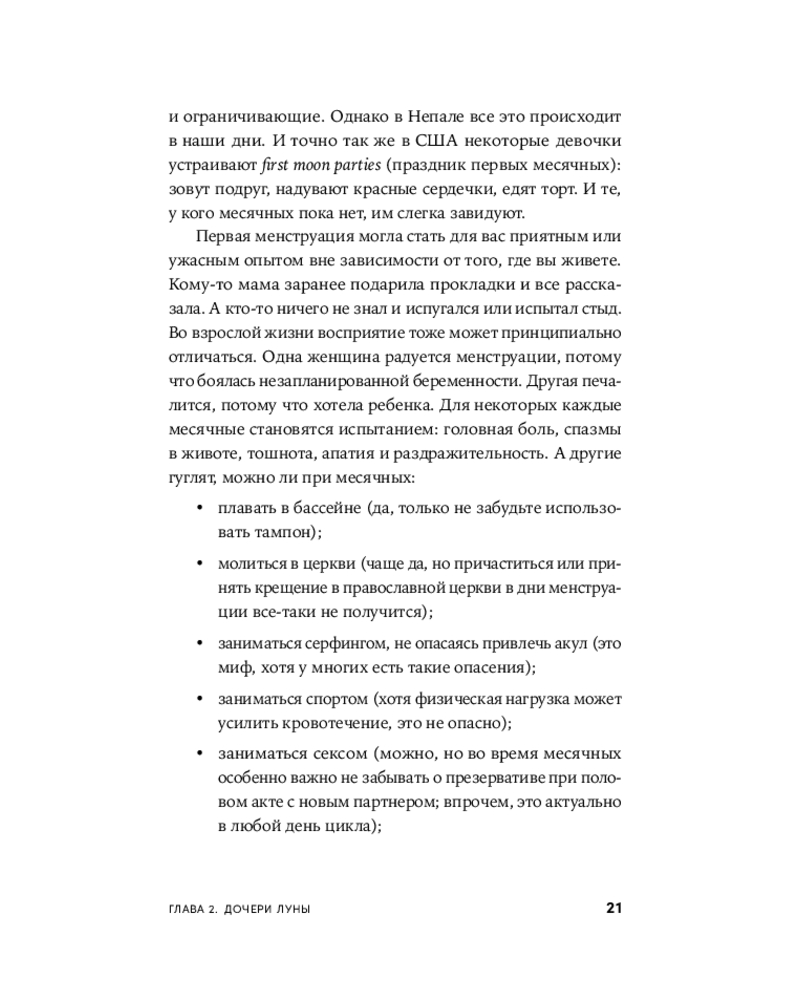 и ограничивающие. Однако в Непале все это происходит в наши дни. И точно так же в США некоторые девочки устраивают first moon parties (праздник первых месячных): зовут подруг, надувают красные сердечки, едят торт. И те, у кого месячных пока нет, им слегка завидуют.

Первая менструация могла стать для вас приятным или ужасным опытом вне зависимости от того, где вы живете. Кому-то мама заранее подарила прокладки и все рассказала. А кто-то ничего не знал и испугался или испытал стыд. Во взрослой жизни восприятие тоже может принципиально отличаться. Одна женщина радуется менструации, потому что боялась незапланированной беременности. Другая печалится, потому что хотела ребенка. Для некоторых каждые месячные становятся испытанием: головная боль, спазмы в животе, тошнота, апатия и раздражительность. А другие гуглят, можно ли при месячных:

• плавать в бассейне (да, только не забудьте использовать тампон);

• молиться в церкви (чаще да, но причаститься или принять крещение в православной церкви в дни менструации все-таки не получится);

• заниматься серфингом, не опасаясь привлечь акул (это миф, хотя у многих есть такие опасения);

• заниматься спортом (хотя физическая нагрузка может усилить кровотечение, это не опасно);

• заниматься сексом (можно, но во время месячных особенно важно не забывать о презервативе при половом акте с новым партнером; впрочем, это актуально в любой день цикла);

ГЛАВА 2. ДОЧЕРИ ЛУНЫ 21